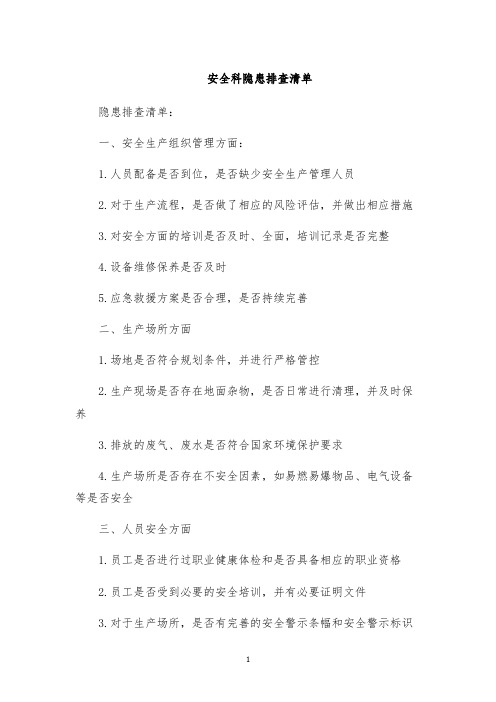 安全科隐患排查清单

隐患排查清单：

一、安全生产组织管理方面：

1.人员配备是否到位，是否缺少安全生产管理人员

2.对于生产流程，是否做了相应的风险评估，并做出相应措施

3.对安全方面的培训是否及时、全面，培训记录是否完整

4.设备维修保养是否及时

5.应急救援方案是否合理，是否持续完善

二、生产场所方面

1.场地是否符合规划条件，并进行严格管控

2.生产现场是否存在地面杂物，是否日常进行清理，并及时保养

3.排放的废气、废水是否符合国家环境保护要求

4.生产场所是否存在不安全因素，如易燃易爆物品、电气设备等是否安全

三、人员安全方面

1.员工是否进行过职业健康体检和是否具备相应的职业资格

2.员工是否受到必要的安全培训，并有必要证明文件

3.对于生产场所，是否有完善的安全警示条幅和安全警示标识

1